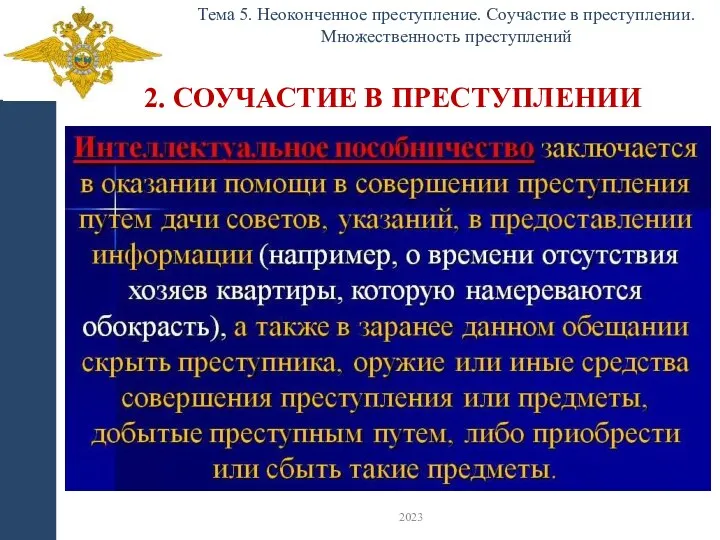 Тема 5. Неоконченное преступление. Соучастие в преступлении. Множественность преступлений

2. СОУЧАСТИЕ В ПРЕСТУПЛЕНИИ

Интеллектуальное пособничество заключается в оказании помощи в совершении преступления путем дачи советов, указаний, в предоставлении информации (например, о времени отсутствия хозяев квартиры, которую намереваются обокрасть), а также в заранее данном обещании скрыть преступника, оружие или иные средства совершения преступления или предметы, добытые преступным путем, либо приобрести или сбыть такие предметы.

2023